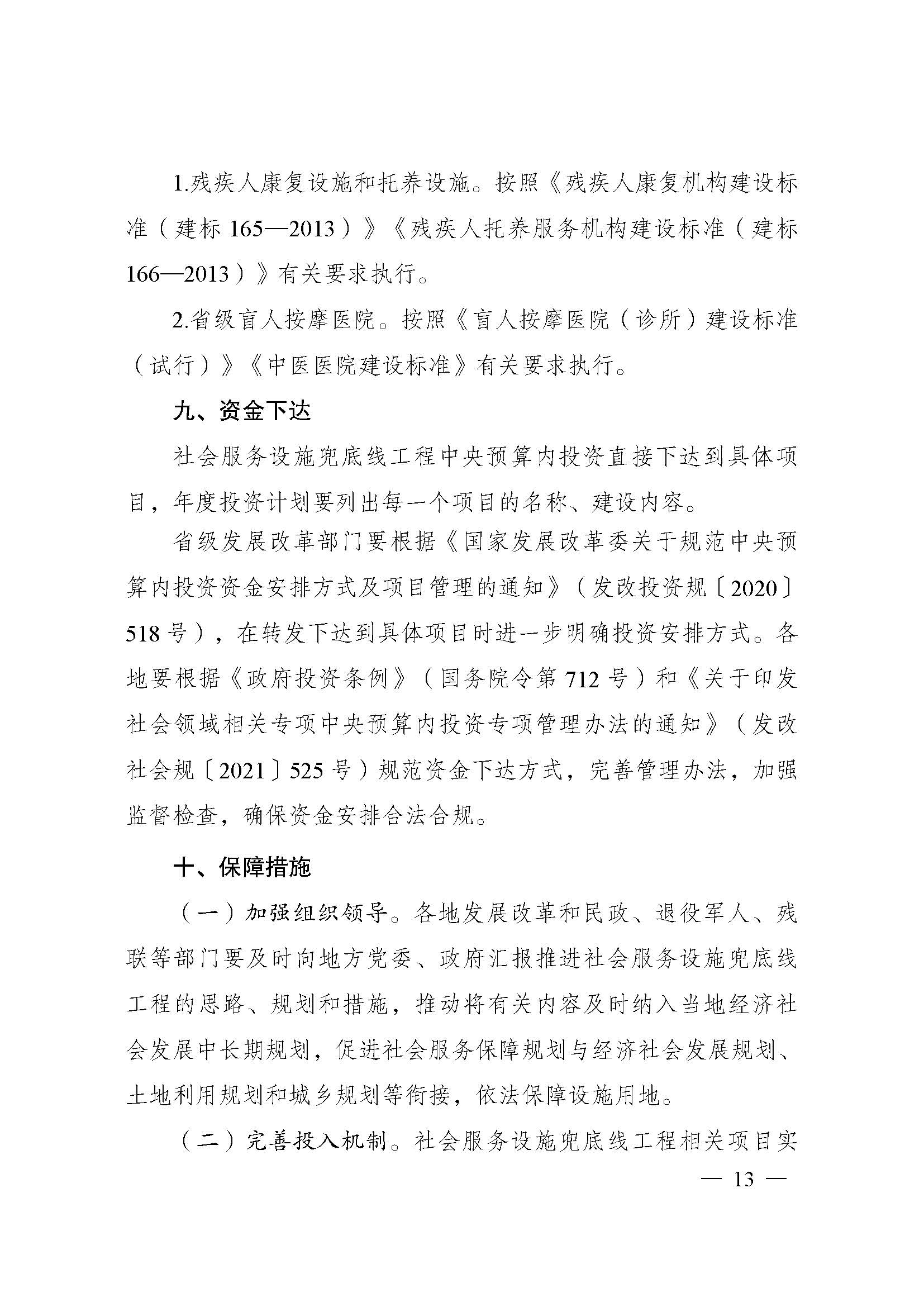 1.残疾人康复设施和托养设施。按照《残疾人康复机构建设标准（建标 165—2013）》《残疾人托养服务机构建设标准（建标 166—2013）》有关要求执行。

2.省级盲人按摩医院。按照《盲人按摩医院（诊所）建设标准（试行）》《中医医院建设标准》有关要求执行。

九、资金下达

社会服务设施兜底线工程中央预算内投资直接下达到具体项目，年度投资计划要列出每一个项目的名称、建设内容。

省级发展改革部门要根据《国家发展改革委关于规范中央预算内投资资金安排方式及项目管理的通知》（发改投资规〔2020〕518 号），在转发下达到具体项目时进一步明确投资安排方式。各地要根据《政府投资条例》（国务院令第 712 号）和《关于印发社会领域相关专项中央预算内投资专项管理办法的通知》（发改社会规〔2021〕525 号）规范资金下达方式，完善管理办法，加强监督检查，确保资金安排合法合规。

十、保障措施

（一）加强组织领导。各地发展改革和民政、退役军人、残联等部门要及时向地方党委、政府汇报推进社会服务设施兜底线工程的思路、规划和措施，推动将有关内容及时纳入当地经济社会发展中长期规划，促进社会服务保障规划与经济社会发展规划、土地利用规划和城乡规划等衔接，依法保障设施用地。

（二）完善投入机制。社会服务设施兜底线工程相关项目实

— 13 —